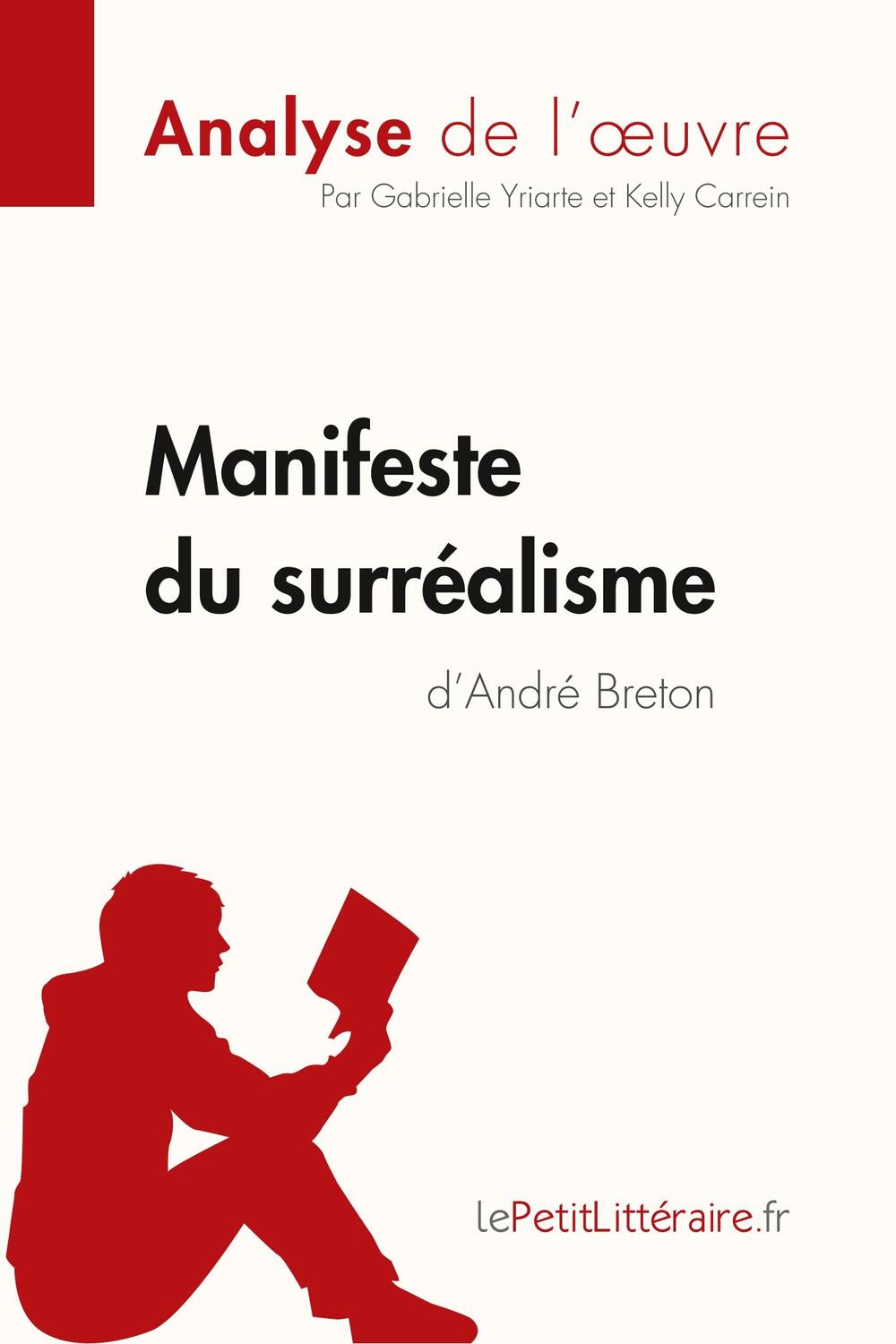 Analyse de l'œuvre
Par Gabrielle Yriarte et Kelly Carrein

Manifeste du surréalisme
d'André Breton

lePetitLittéraire.fr